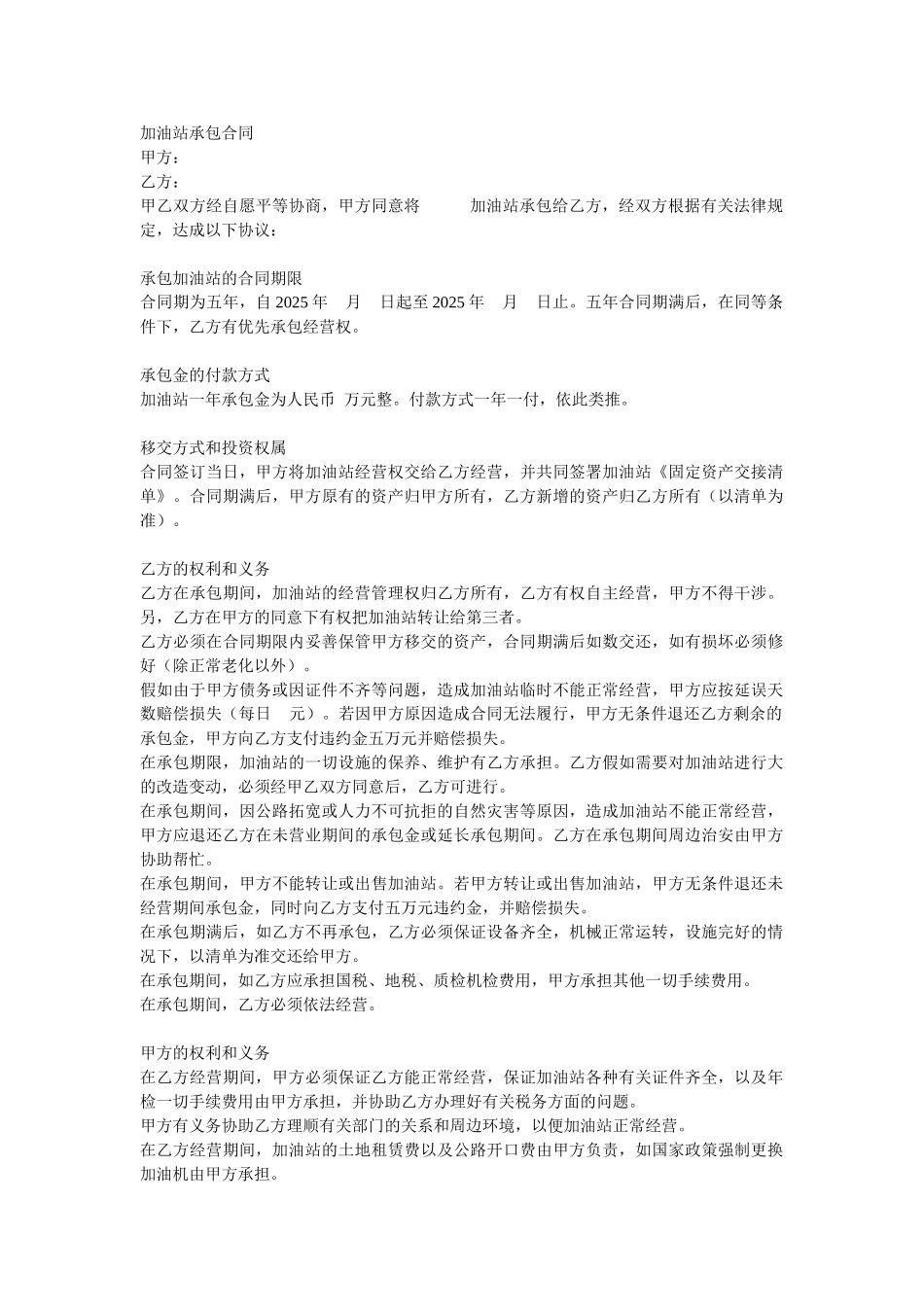 加油站承包合同
甲方：
乙方：
甲乙双方经自愿平等协商，甲方同意将 加油站承包给乙方，经双方根据有关法律规定，达成以下协议：

承包加油站的合同期限
合同期为五年，自 2025 年 月 日起至 2025 年 月 日止。五年合同期满后，在同等条件下，乙方有优先承包经营权。

承包金的付款方式
加油站一年承包金为人民币 万元整。付款方式一年一付，依此类推。

移交方式和投资权属
合同签订当日，甲方将加油站经营权交给乙方经营，并共同签署加油站《固定资产交接清单》。合同期满后，甲方原有的资产归甲方所有，乙方新增的资产归乙方所有（以清单为准）。

乙方的权利和义务
乙方在承包期间，加油站的经营管理权归乙方所有，乙方有权自主经营，甲方不得干涉。另，乙方在甲方的同意下有权把加油站转让给第三者。
乙方必须在合同期限内妥善保管甲方移交的资产，合同期满后如数交还，如有损坏必须修好（除正常老化以外）。
假如由于甲方债务或因证件不齐等问题，造成加油站临时不能正常经营，甲方应按延误天数赔偿损失（每日 元）。若因甲方原因造成合同无法履行，甲方无条件退还乙方剩余的承包金，甲方向乙方支付违约金五万元并赔偿损失。
在承包期限，加油站的一切设施的保养、维护有乙方承担。乙方假如需要对加油站进行大的改造变动，必须经甲乙双方同意后，乙方可进行。
在承包期间，因公路拓宽或人力不可抗拒的自然灾害等原因，造成加油站不能正常经营，甲方应退还乙方在未营业期间的承包金或延长承包期间。乙方在承包期间周边治安由甲方协助帮忙。
在承包期间，甲方不能转让或出售加油站。若甲方转让或出售加油站，甲方无条件退还未经营期间承包金，同时向乙方支付五万元违约金，并赔偿损失。
在承包期满后，如乙方不再承包，乙方必须保证设备齐全，机械正常运转，设施完好的情况下，以清单为准交还给甲方。
在承包期间，如乙方应承担国税、地税、质检机检费用，甲方承担其他一切手续费用。
在承包期间，乙方必须依法经营。

甲方的权利和义务
在乙方经营期间，甲方必须保证乙方能正常经营，保证加油站各种有关证件齐全，以及年检一切手续费用由甲方承担，并协助乙方办理好有关税务方面的问题。
甲方有义务协助乙方理顺有关部门的关系和周边环境，以便加油站正常经营。
在乙方经营期间，加油站的土地租赁费以及公路开口费由甲方负责，如国家政策强制更换加油机由甲方承担。